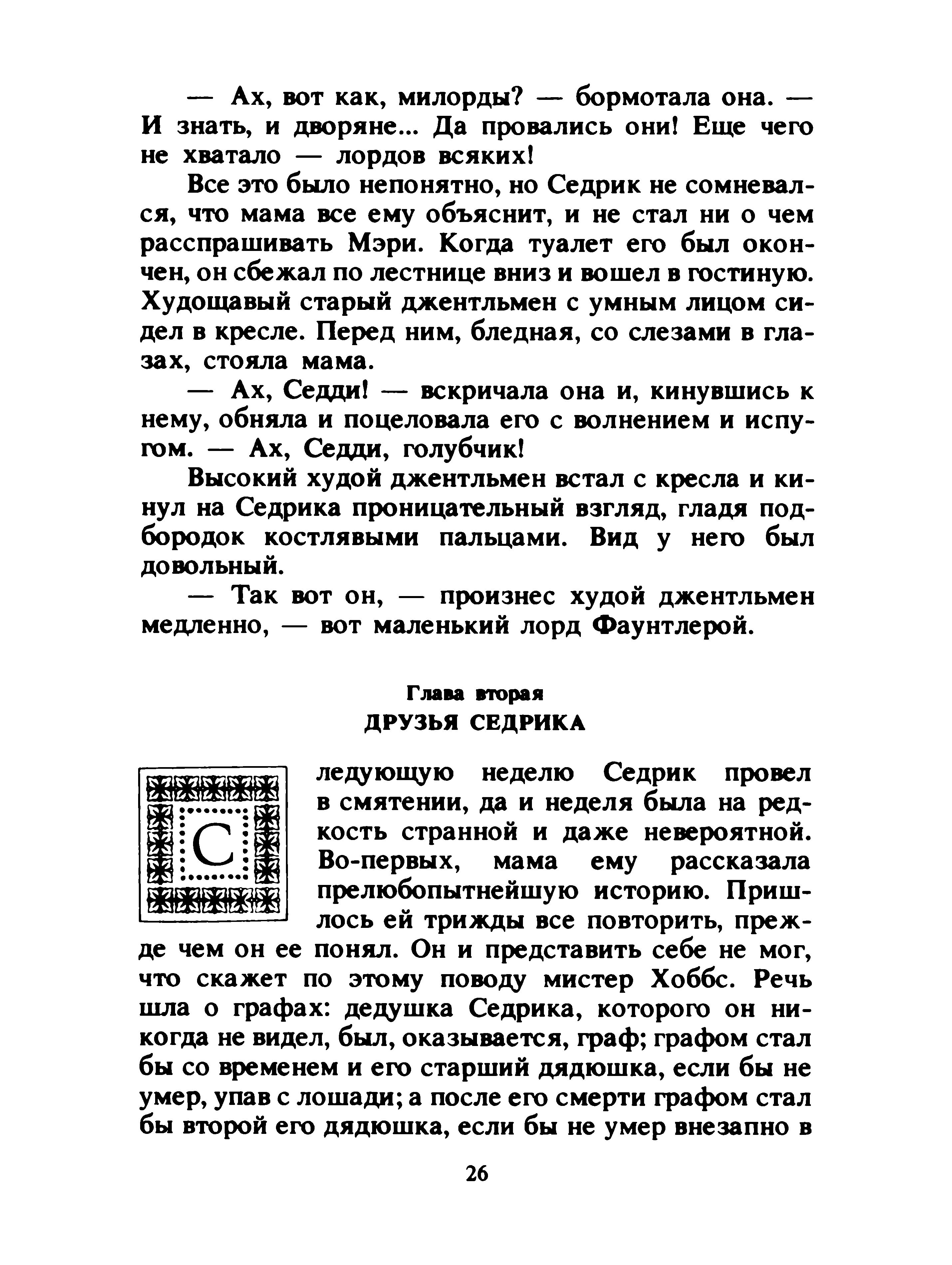 — Ах, вот как, милорды? — бормотала она. — И знать, и дворяне... Да провались они! Еще чего не хватало — лордов всяких!

Все это было непонятно, но Седрик не сомневался, что мама все ему объяснит, и не стал ни о чем расспрашивать Мэри. Когда туалет его был окончен, он сбежал по лестнице вниз и вошел в гостиную. Худощавый старый джентльмен с умным лицом сидел в кресле. Перед ним, бледная, со слезами в глазах, стояла мама.

— Ах, Седди! — вскричала она и, кинувшись к нему, обняла и поцеловала его с волнением и испугом. — Ах, Седди, голубчик!

Высокий худой джентльмен встал с кресла и кинул на Седрика проницательный взгляд, гладя подбородок костлявыми пальцами. Вид у него был довольный.

— Так вот он, — произнес худой джентльмен медленно, — вот маленький лорд Фаунтлерой.

Глава вторая
ДРУЗЬЯ СЕДРИКА

Следующую неделю Седрик провел в смятении, да и неделя была на редкость странной и даже невероятной. Во-первых, мама ему рассказала прелюбопытнейшую историю. Пришлось ей трижды все повторить, прежде чем он ее понял. Он и представить себе не мог, что скажет по этому поводу мистер Хоббс. Речь шла о графах: дедушка Седрика, которого он никогда не видел, был, оказывается, граф; графом стал бы со временем и его старший дядюшка, если бы не умер, упав с лошади; а после его смерти графом стал бы второй его дядюшка, если бы не умер внезапно в

26